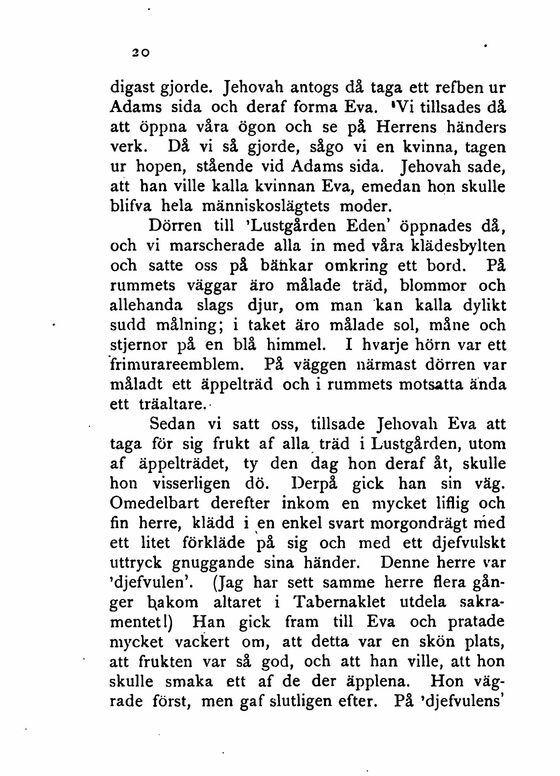 20

digast gjorde. Jehovah antogs då taga ett refben ur Adams sida och deraf forma Eva. 'Vi tillsades då att öppna våra ögon och se på Herrens händers verk. Då vi så gjorde, sågo vi en kvinna, tagen ur hopen, stående vid Adams sida. Jehovah sade, att han ville kalla kvinnan Eva, emedan hon skulle blifva hela människoslägtets moder.

Dörren till 'Lustgården Eden' öppnades då, och vi marscherade alla in med våra klädesbylten och satte oss på bänkar omkring ett bord. På rummets väggar äro målade träd, blommor och allehanda slags djur, om man kan kalla dylikt sudd målning; i taket äro målade sol, måne och stjernor på en blå himmel. I hvarje hörn var ett frimurareemblem. På väggen närmast dörren var måladt ett äppelträd och i rummets motsatta ända ett träaltare.

Sedan vi satt oss, tillsade Jehovah Eva att taga för sig frukt af alla träd i Lustgården, utom af äppelträdet, ty den dag hon deraf åt, skulle hon visserligen dö. Derpå gick han sin väg. Omedelbart derefter inkom en mycket liflig och fin herre, klädd i en enkel svart morgondrägt med ett litet förkläde på sig och med ett djefvulskt uttryck gnuggande sina händer. Denne herre var 'djefvulen'. (Jag har sett samme herre flera gånger bakom altaret i Tabernaklet utdela sakramentet!) Han gick fram till Eva och pratade mycket vackert om, att detta var en skön plats, att frukten var så god, och att han ville, att hon skulle smaka ett af de der äpplena. Hon vägrade först, men gaf slutligen efter. På 'djefvulens'